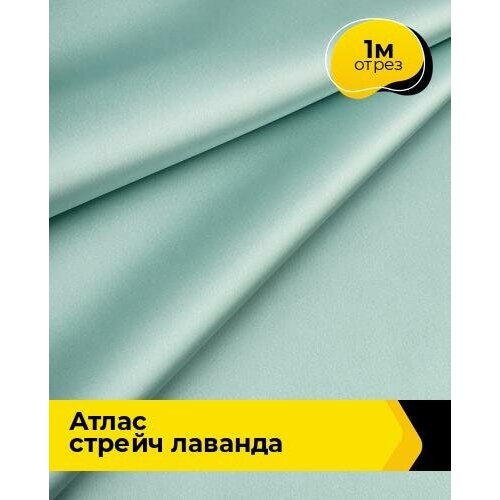 1м
отрез

Атлас
стрейч лаванда